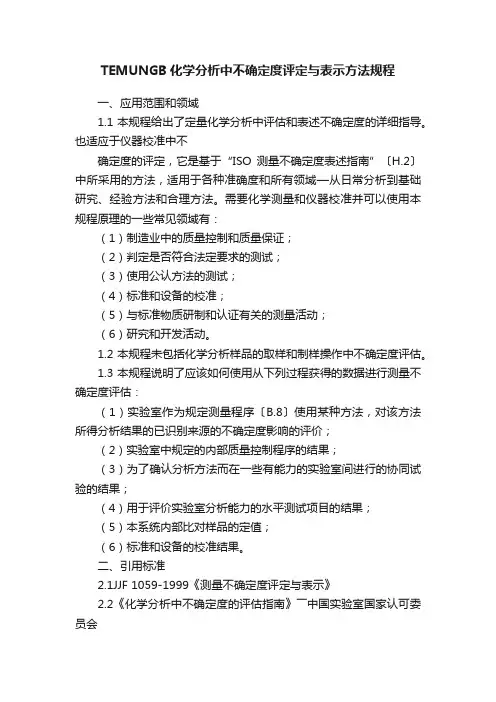 TEMUNGB 化学分析中不确定度评定与表示方法规程

一、应用范围和领域

1.1 本规程给出了定量化学分析中评估和表述不确定度的详细指导。也适应于仪器校准中不

确定度的评定，它是基于“ISO 测量不确定度表述指南”〔H.2〕中所采用的方法，适用于各种准确度和所有领域—从日常分析到基础研究、经验方法和合理方法。需要化学测量和仪器校准并可以使用本规程原理的一些常见领域有：

（1）制造业中的质量控制和质量保证；

（2）判定是否符合法定要求的测试；

（3）使用公认方法的测试；

（4）标准和设备的校准；

（5）与标准物质研制和认证有关的测量活动；

（6）研究和开发活动。

1.2 本规程未包括化学分析样品的取样和制样操作中不确定度评估。

1.3 本规程说明了应该如何使用从下列过程获得的数据进行测量不确定度评估：

（1）实验室作为规定测量程序〔B.8〕使用某种方法，对该方法所得分析结果的已识别来源的不确定度影响的评价；

（2）实验室中规定的内部质量控制程序的结果；

（3）为了确认分析方法而在一些有能力的实验室间进行的协同试验的结果；

（4）用于评价实验室分析能力的水平测试项目的结果；

（5）本系统内部比对样品的定值；

（6）标准和设备的校准结果。

二、引用标准

2.1JJF 1059-1999《测量不确定度评定与表示》

2.2《化学分析中不确定度的评估指南》￣中国实验室国家认可委员会